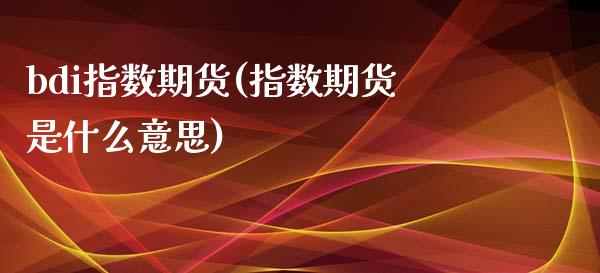 bdi指数期货(指数期货是什么意思)